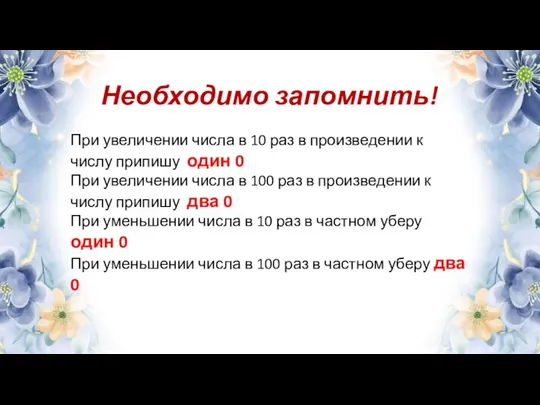 Необходимо запомнить!

При увеличении числа в 10 раз в произведении к числу припишу один 0
При увеличении числа в 100 раз в произведении к числу припишу два 0
При уменьшении числа в 10 раз в частном уберу один 0
При уменьшении числа в 100 раз в частном уберу два 0